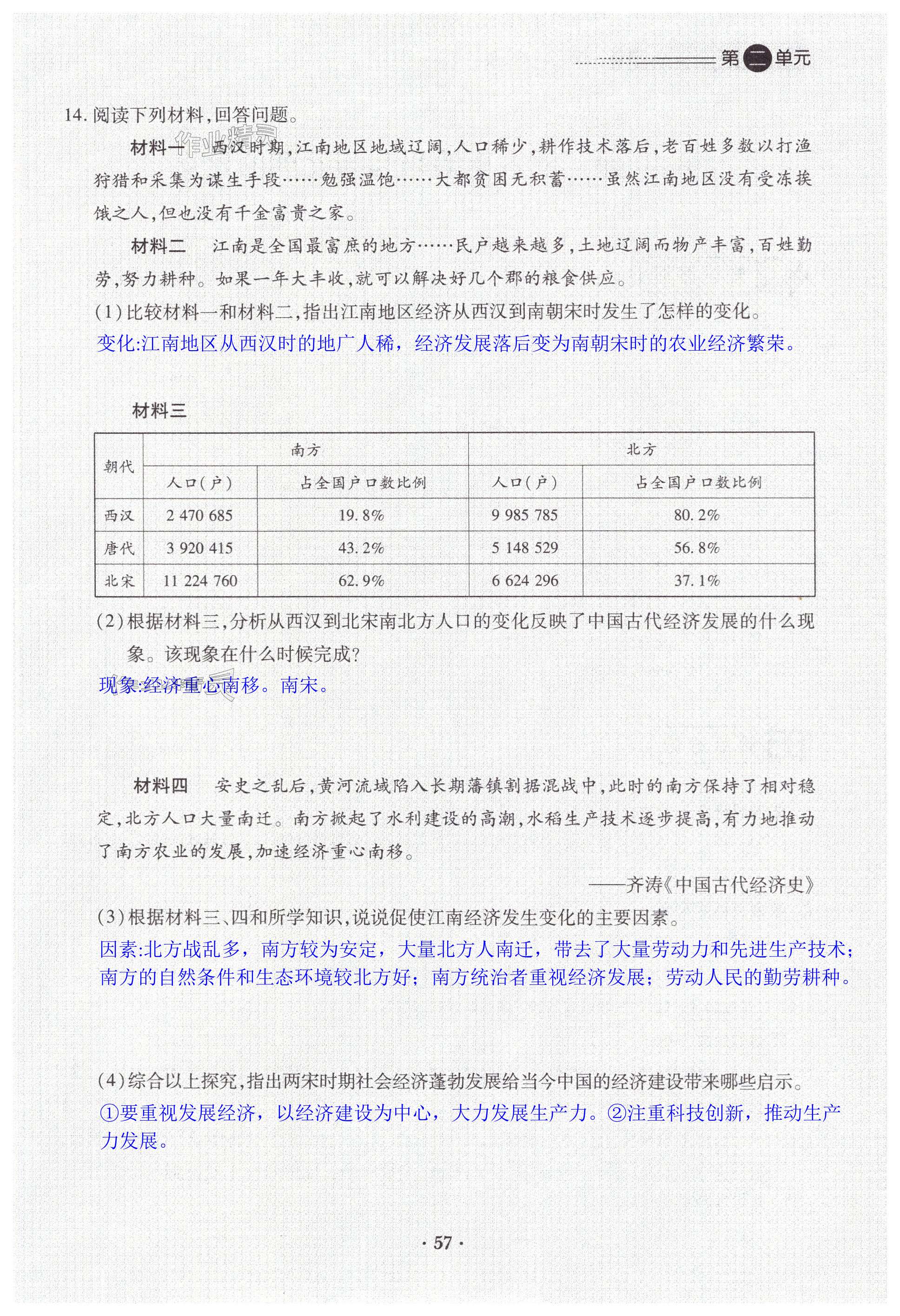 第二单元

14. 阅读下列材料，回答问题。

材料一　西汉时期，江南地区地域辽阔，人口稀少，耕作技术落后，老百姓多数以打渔狩猎和采集为谋生手段……勉强温饱……大都贫困无积蓄……虽然江南地区没有受冻挨饿之人，但也没有千金富贵之家。

材料二　江南是全国最富庶的地方……民户越来越多，土地辽阔而物产丰富，百姓勤劳，努力耕种。如果一年大丰收，就可以解决好几个郡的粮食供应。

(1)比较材料一和材料二，指出江南地区经济从西汉到南朝宋时发生了怎样的变化。

变化:江南地区从西汉时的地广人稀，经济发展落后变为南朝宋时的农业经济繁荣。

材料三

| 朝代 | 南方 人口(户) | 南方 占全国户口数比例 | 北方 人口(户) | 北方 占全国户口数比例 |
|---|---|---|---|---|
| 西汉 | 2 470 685 | 19.8% | 9 985 785 | 80.2% |
| 唐代 | 3 920 415 | 43.2% | 5 148 529 | 56.8% |
| 北宋 | 11 224 760 | 62.9% | 6 624 296 | 37.1% |

(2)根据材料三，分析从西汉到北宋南北方人口的变化反映了中国古代经济发展的什么现象。该现象在什么时候完成?

现象:经济重心南移。南宋。

材料四　安史之乱后，黄河流域陷入长期藩镇割据混战中，此时的南方保持了相对稳定，北方人口大量南迁。南方掀起了水利建设的高潮，水稻生产技术逐步提高，有力地推动了南方农业的发展，加速经济重心南移。

——齐涛《中国古代经济史》

(3)根据材料三、四和所学知识，说说促使江南经济发生变化的主要因素。

因素:北方战乱多，南方较为安定，大量北方人南迁，带去了大量劳动力和先进生产技术；南方的自然条件和生态环境较北方好；南方统治者重视经济发展；劳动人民的勤劳耕种。

(4)综合以上探究，指出两宋时期社会经济蓬勃发展给当今中国的经济建设带来哪些启示。

①要重视发展经济，以经济建设为中心，大力发展生产力。②注重科技创新，推动生产力发展。

· 57 ·